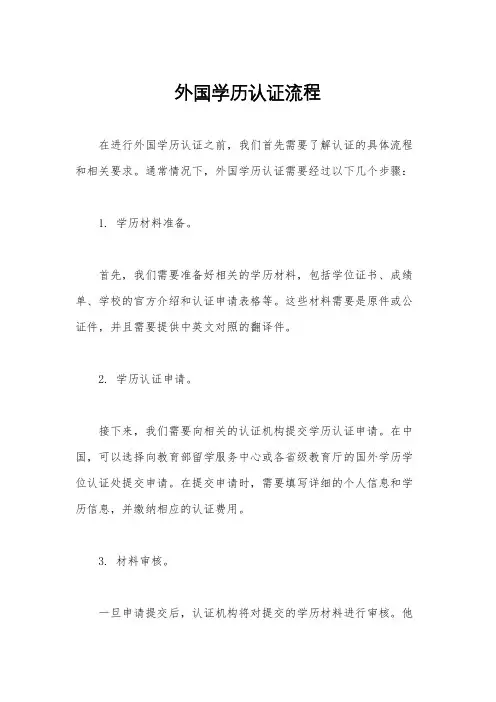 外国学历认证流程

在进行外国学历认证之前，我们首先需要了解认证的具体流程和相关要求。通常情况下，外国学历认证需要经过以下几个步骤：

1. 学历材料准备。

首先，我们需要准备好相关的学历材料，包括学位证书、成绩单、学校的官方介绍和认证申请表格等。这些材料需要是原件或公证件，并且需要提供中英文对照的翻译件。

2. 学历认证申请。

接下来，我们需要向相关的认证机构提交学历认证申请。在中国，可以选择向教育部留学服务中心或各省级教育厅的国外学历学位认证处提交申请。在提交申请时，需要填写详细的个人信息和学历信息，并缴纳相应的认证费用。

3. 材料审核。

一旦申请提交后，认证机构将对提交的学历材料进行审核。他